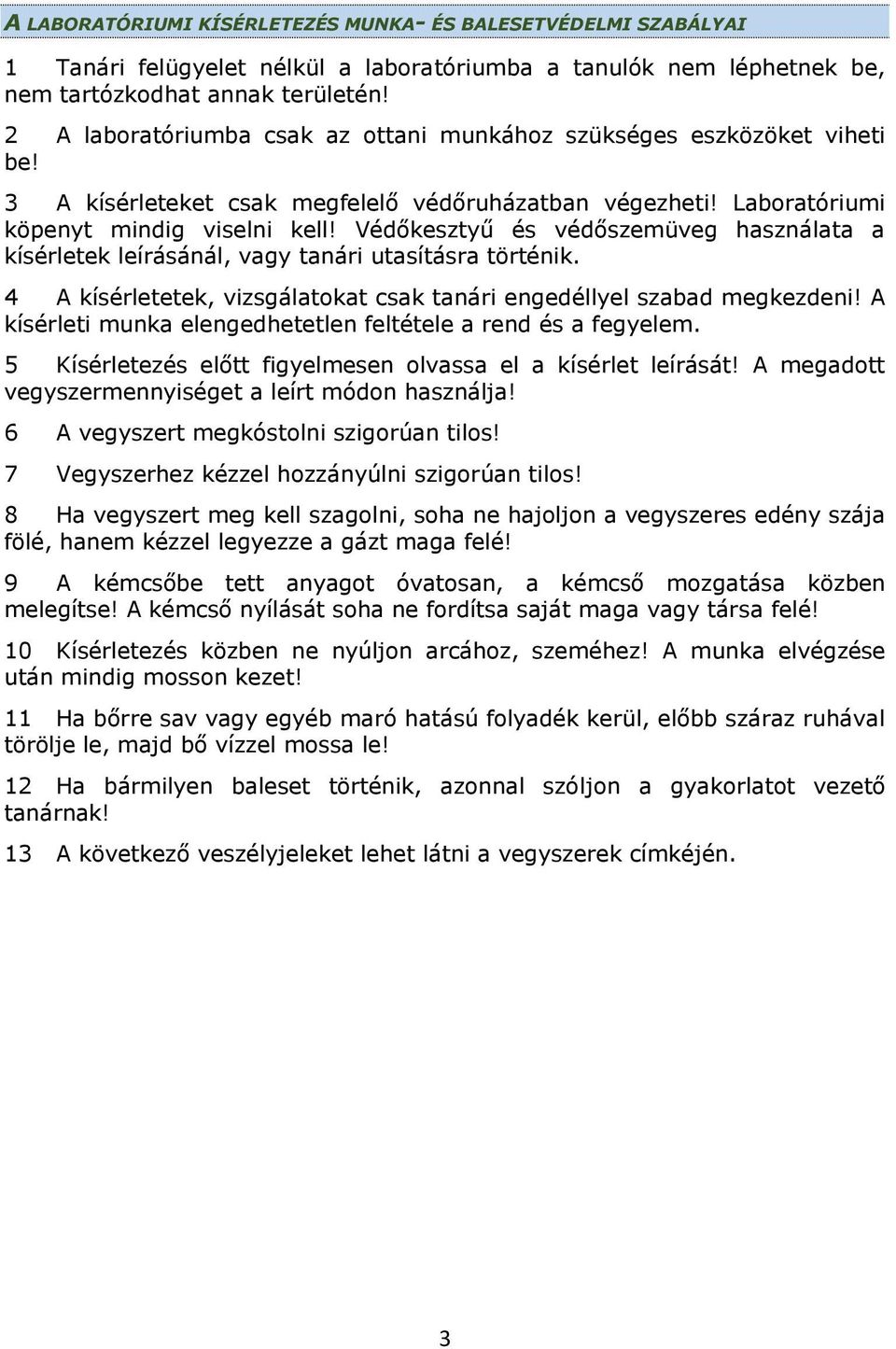 A LABORATÓRIUMI KÍSÉRLETEZÉS MUNKA- ÉS BALESETVÉDELMI SZABÁLYAI

1 Tanári felügyelet nélkül a laboratóriumba a tanulók nem léphetnek be, nem tartózkodhat annak területén!

2 A laboratóriumba csak az ottani munkához szükséges eszközöket viheti be!

3 A kísérleteket csak megfelelő védőruházatban végezheti! Laboratóriumi köpenyt mindig viselni kell! Védőkesztyű és védőszemüveg használata a kísérletek leírásánál, vagy tanári utasításra történik.

4 A kísérletetek, vizsgálatokat csak tanári engedéllyel szabad megkezdeni! A kísérleti munka elengedhetetlen feltétele a rend és a fegyelem.

5 Kísérletezés előtt figyelmesen olvassa el a kísérlet leírását! A megadott vegyszermennyiséget a leírt módon használja!

6 A vegyszert megkóstolni szigorúan tilos!

7 Vegyszerhez kézzel hozzányúlni szigorúan tilos!

8 Ha vegyszert meg kell szagolni, soha ne hajoljon a vegyszeres edény szája fölé, hanem kézzel legyezze a gázt maga felé!

9 A kémcsőbe tett anyagot óvatosan, a kémcső mozgatása közben melegítse! A kémcső nyílását soha ne fordítsa saját maga vagy társa felé!

10 Kísérletezés közben ne nyúljon arcához, szeméhez! A munka elvégzése után mindig mosson kezet!

11 Ha bőrre sav vagy egyéb maró hatású folyadék kerül, előbb száraz ruhával törölje le, majd bő vízzel mossa le!

12 Ha bármilyen baleset történik, azonnal szóljon a gyakorlatot vezető tanárnak!

13 A következő veszélyjeleket lehet látni a vegyszerek címkéjén.

3